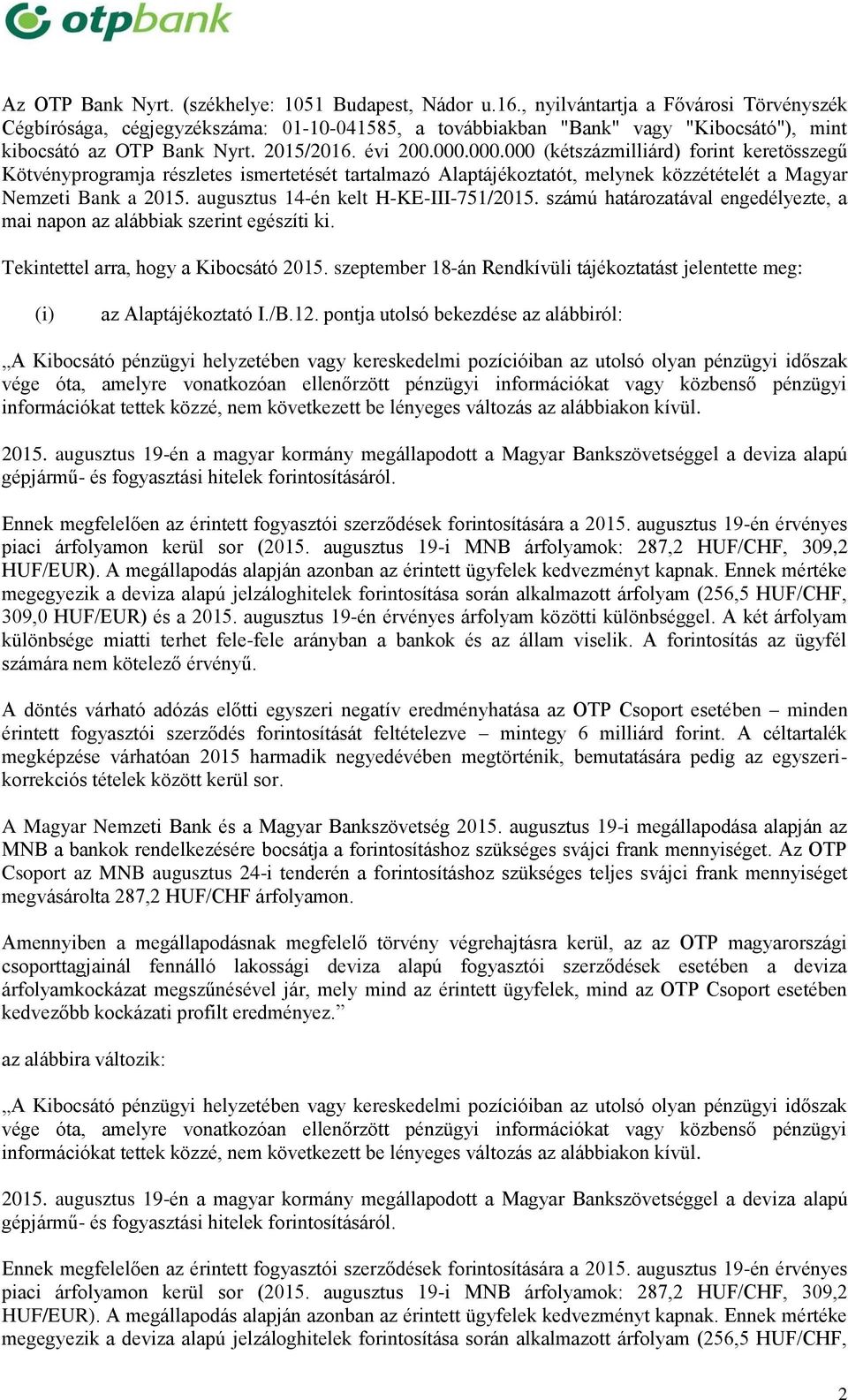 otpbank

Az OTP Bank Nyrt. (székhelye: 1051 Budapest, Nádor u.16., nyilvántartja a Fővárosi Törvényszék Cégbírósága, cégjegyzékszáma: 01-10-041585, a továbbiakban "Bank" vagy "Kibocsátó"), mint kibocsátó az OTP Bank Nyrt. 2015/2016. évi 200.000.000.000 (kétszázmilliárd) forint keretösszegű Kötvényprogramja részletes ismertetését tartalmazó Alaptájékoztatót, melynek közzétételét a Magyar Nemzeti Bank a 2015. augusztus 14-én kelt H-KE-III-751/2015. számú határozatával engedélyezte, a mai napon az alábbiak szerint egészíti ki.

Tekintettel arra, hogy a Kibocsátó 2015. szeptember 18-án Rendkívüli tájékoztatást jelentette meg:

(i) az Alaptájékoztató I./B.12. pontja utolsó bekezdése az alábbiról:

„A Kibocsátó pénzügyi helyzetében vagy kereskedelmi pozícióiban az utolsó olyan pénzügyi időszak vége óta, amelyre vonatkozóan ellenőrzött pénzügyi információkat vagy közbenső pénzügyi információkat tettek közzé, nem következett be lényeges változás az alábbiakon kívül.

2015. augusztus 19-én a magyar kormány megállapodott a Magyar Bankszövetséggel a deviza alapú gépjármű- és fogyasztási hitelek forintosításáról.

Ennek megfelelően az érintett fogyasztói szerződések forintosítására a 2015. augusztus 19-én érvényes piaci árfolyamon kerül sor (2015. augusztus 19-i MNB árfolyamok: 287,2 HUF/CHF, 309,2 HUF/EUR). A megállapodás alapján azonban az érintett ügyfelek kedvezményt kapnak. Ennek mértéke megegyezik a deviza alapú jelzáloghitelek forintosítása során alkalmazott árfolyam (256,5 HUF/CHF, 309,0 HUF/EUR) és a 2015. augusztus 19-én érvényes árfolyam közötti különbséggel. A két árfolyam különbsége miatti terhet fele-fele arányban a bankok és az állam viselik. A forintosítás az ügyfél számára nem kötelező érvényű.

A döntés várható adózás előtti egyszeri negatív eredményhatása az OTP Csoport esetében – minden érintett fogyasztói szerződés forintosítását feltételezve – mintegy 6 milliárd forint. A céltartalék megképzése várhatóan 2015 harmadik negyedévében megtörténik, bemutatására pedig az egyszeri-korrekciós tételek között kerül sor.

A Magyar Nemzeti Bank és a Magyar Bankszövetség 2015. augusztus 19-i megállapodása alapján az MNB a bankok rendelkezésére bocsátja a forintosításhoz szükséges svájci frank mennyiséget. Az OTP Csoport az MNB augusztus 24-i tenderén a forintosításhoz szükséges teljes svájci frank mennyiséget megvásárolta 287,2 HUF/CHF árfolyamon.

Amennyiben a megállapodásnak megfelelő törvény végrehajtásra kerül, az az OTP magyarországi csoporttagjainál fennálló lakossági deviza alapú fogyasztói szerződések esetében a deviza árfolyamkockázat megszűnésével jár, mely mind az érintett ügyfelek, mind az OTP Csoport esetében kedvezőbb kockázati profilt eredményez.”

az alábbira változik:

„A Kibocsátó pénzügyi helyzetében vagy kereskedelmi pozícióiban az utolsó olyan pénzügyi időszak vége óta, amelyre vonatkozóan ellenőrzött pénzügyi információkat vagy közbenső pénzügyi információkat tettek közzé, nem következett be lényeges változás az alábbiakon kívül.

2015. augusztus 19-én a magyar kormány megállapodott a Magyar Bankszövetséggel a deviza alapú gépjármű- és fogyasztási hitelek forintosításáról.

Ennek megfelelően az érintett fogyasztói szerződések forintosítására a 2015. augusztus 19-én érvényes piaci árfolyamon kerül sor (2015. augusztus 19-i MNB árfolyamok: 287,2 HUF/CHF, 309,2 HUF/EUR). A megállapodás alapján azonban az érintett ügyfelek kedvezményt kapnak. Ennek mértéke megegyezik a deviza alapú jelzáloghitelek forintosítása során alkalmazott árfolyam (256,5 HUF/CHF,

2